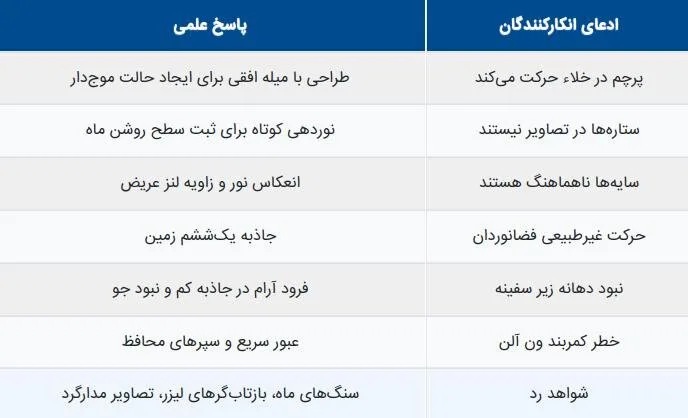 | ادعای انکارکنندگان | پاسخ علمی |
|---|---|
| پرچم در خلاء حرکت می‌کند | طراحی با میله افقی برای ایجاد حالت موج‌دار |
| ستاره‌ها در تصاویر نیستند | نوردهی کوتاه برای ثبت سطح روشن ماه |
| سایه‌ها ناهماهنگ هستند | انعکاس نور و زاویه لنز عریض |
| حرکت غیرطبیعی فضانوردان | جاذبه یک‌ششم زمین |
| نبود دهانه زیر سفینه | فرود آرام در جاذبه کم و نبود جو |
| خطر کمربند ون آلن | عبور سریع و سپرهای محافظ |
| شواهد رد | سنگ‌های ماه، بازتاب‌گرهای لیزر، تصاویر مدارگرد |